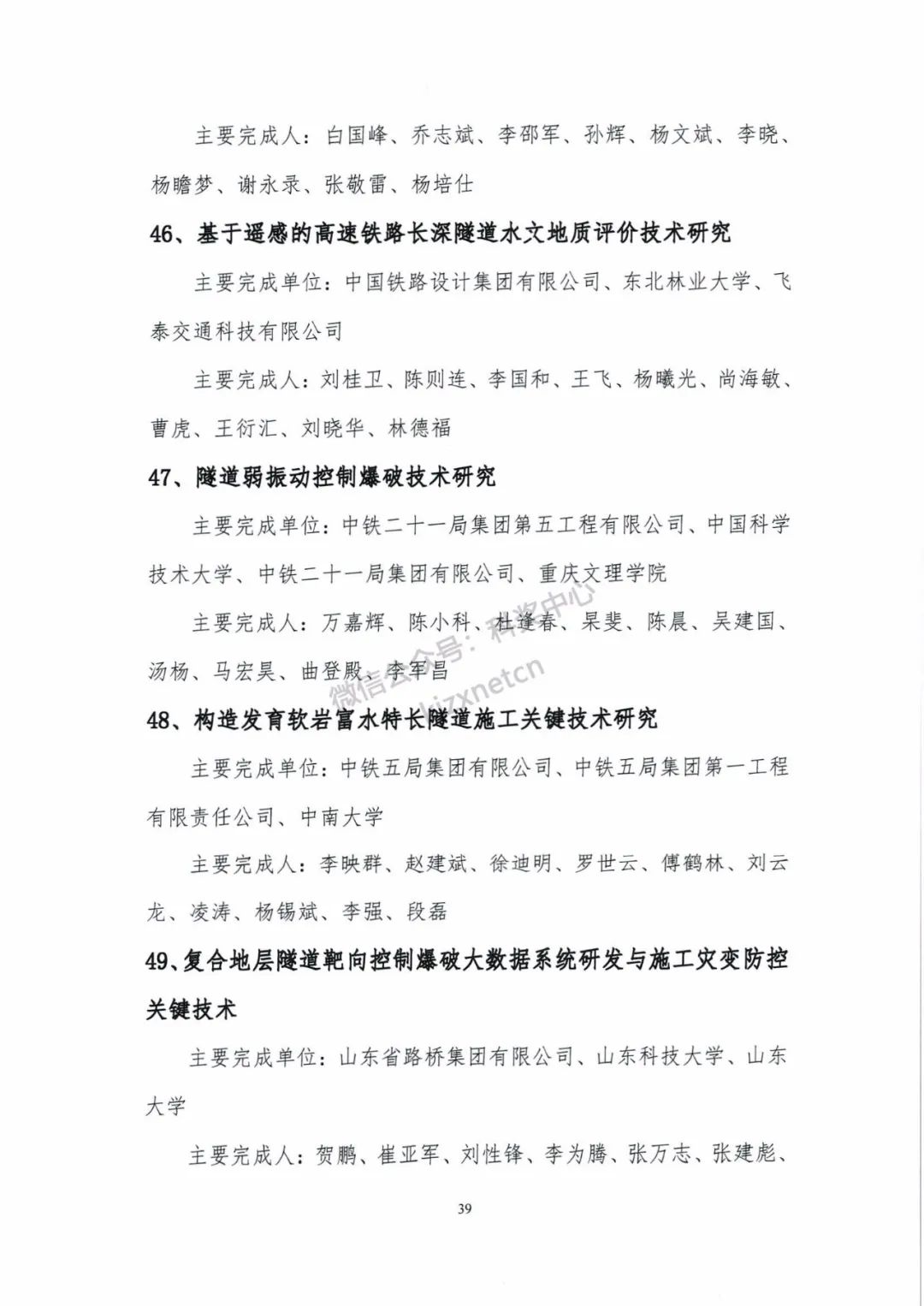 主要完成人：白国峰、乔志斌、李邵军、孙辉、杨文斌、李晓、杨瞻梦、谢永录、张敬雷、杨培仕

46、基于遥感的高速铁路长深隧道水文地质评价技术研究

主要完成单位：中国铁路设计集团有限公司、东北林业大学、飞泰交通科技有限公司

主要完成人：刘桂卫、陈则连、李国和、王飞、杨曦光、尚海敏、曹虎、王衍汇、刘晓华、林德福

47、隧道弱振动控制爆破技术研究

主要完成单位：中铁二十一局集团第五工程有限公司、中国科学技术大学、中铁二十一局集团有限公司、重庆文理学院

主要完成人：万嘉辉、陈小科、杜逢春、杲斐、陈晨、吴建国、汤杨、马宏昊、曲登殿、李军昌

微信公众号：科奖中心 kjzxnetcn

48、构造发育软岩富水特长隧道施工关键技术研究

主要完成单位：中铁五局集团有限公司、中铁五局集团第一工程有限责任公司、中南大学

主要完成人：李映群、赵建斌、徐迪明、罗世云、傅鹤林、刘云龙、凌涛、杨锡斌、李强、段磊

49、复合地层隧道靶向控制爆破大数据系统研发与施工灾变防控关键技术

主要完成单位：山东省路桥集团有限公司、山东科技大学、山东大学

主要完成人：贺鹏、崔亚军、刘性锋、李为腾、张万志、张建彪、

39